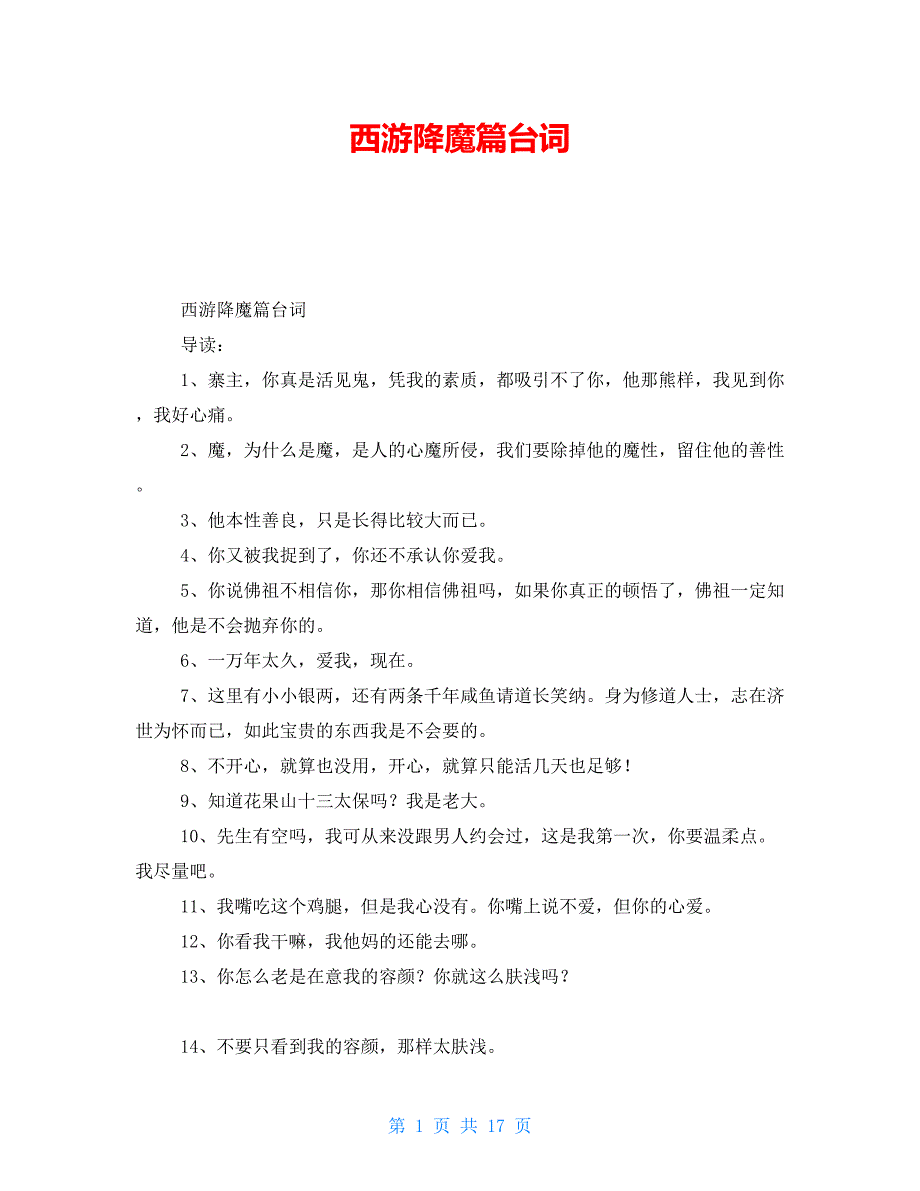 西游降魔篇台词

西游降魔篇台词

导读：

1、寨主，你真是活见鬼，凭我的素质，都吸引不了你，他那熊样，我见到你，我好心痛。

2、魔，为什么是魔，是人的心魔所侵，我们要除掉他的魔性，留住他的善性。

3、他本性善良，只是长得比较大而已。

4、你又被我捉到了，你还不承认你爱我。

5、你说佛祖不相信你，那你相信佛祖吗，如果你真正的顿悟了，佛祖一定知道，他是不会抛弃你的。

6、一万年太久，爱我，现在。

7、这里有小小银两，还有两条千年咸鱼请道长笑纳。身为修道人士，志在济世为怀而已，如此宝贵的东西我是不会要的。

8、不开心，就算也没用，开心，就算只能活几天也足够！

9、知道花果山十三太保吗？我是老大。

10、先生有空吗，我可从来没跟男人约会过，这是我第一次，你要温柔点。我尽量吧。

11、我嘴吃这个鸡腿，但是我心没有。你嘴上说不爱，但你的心爱。

12、你看我干嘛，我他妈的还能去哪。

13、你怎么老是在意我的容颜？你就这么肤浅吗？

14、不要只看到我的容颜，那样太肤浅。

第 1 页 共 17 页